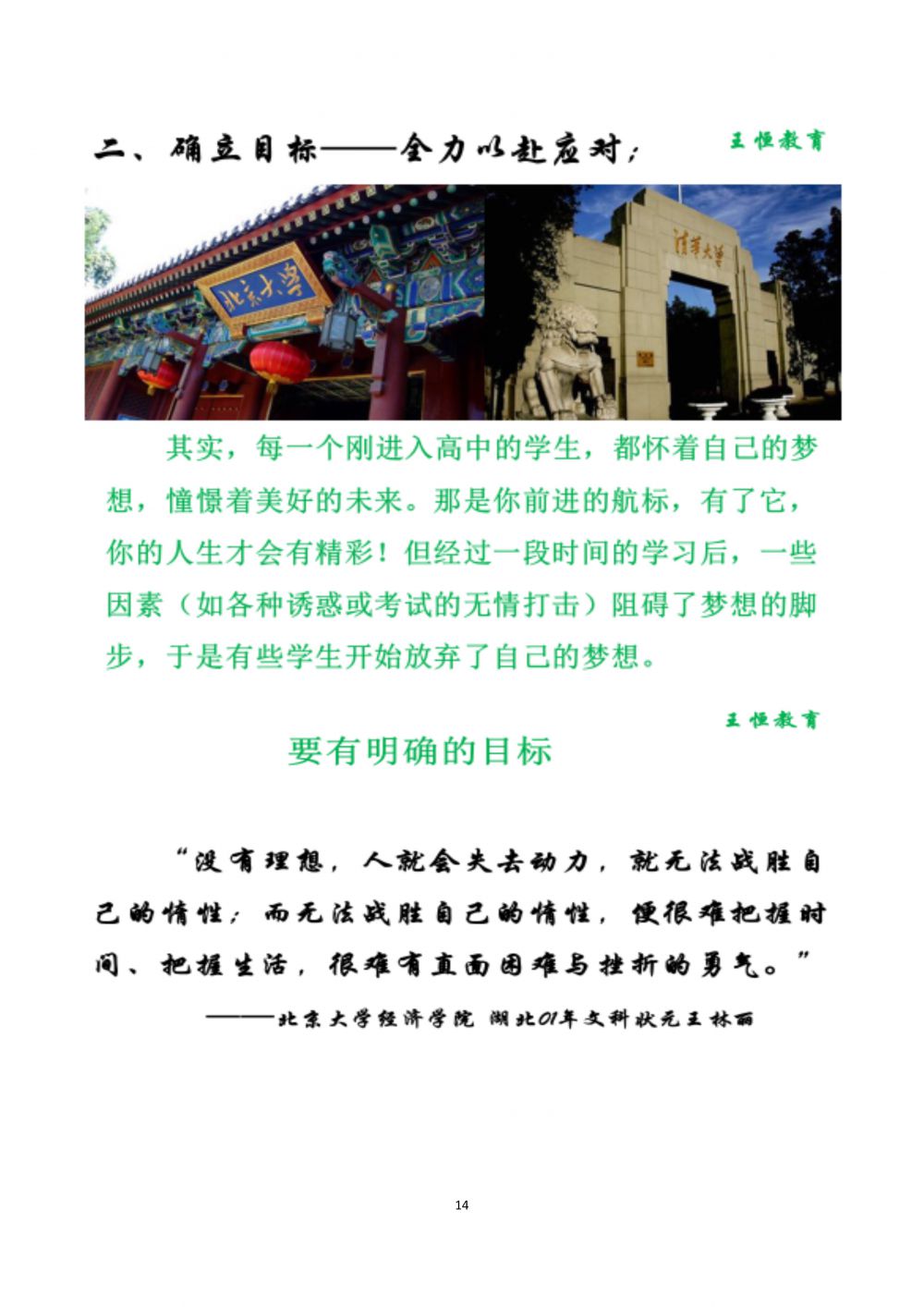 二、确立目标——全力以赴应对；

王恒教育

北京大学

清华大学

其实，每一个刚进入高中的学生，都怀着自己的梦想，憧憬着美好的未来。那是你前进的航标，有了它，你的人生才会有精彩！但经过一段时间的学习后，一些因素（如各种诱惑或考试的无情打击）阻碍了梦想的脚步，于是有些学生开始放弃了自己的梦想。

王恒教育

要有明确的目标

“没有理想，人就会失去动力，就无法战胜自己的惰性；而无法战胜自己的惰性，便很难把握时间、把握生活，很难有直面困难与挫折的勇气。”

——北京大学经济学院 湖北01年文科状元王林丽

14